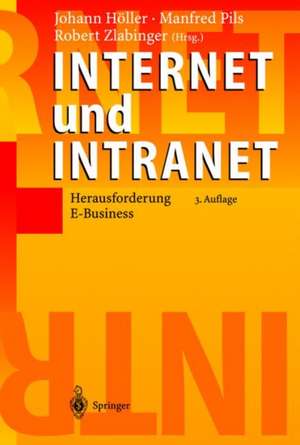 Johann Höller · Manfred Pils
Robert Zlabinger (Hrsg.)

INTERNET
und
INTRANET

Herausforderung E-Business

3. Auflage

Springer